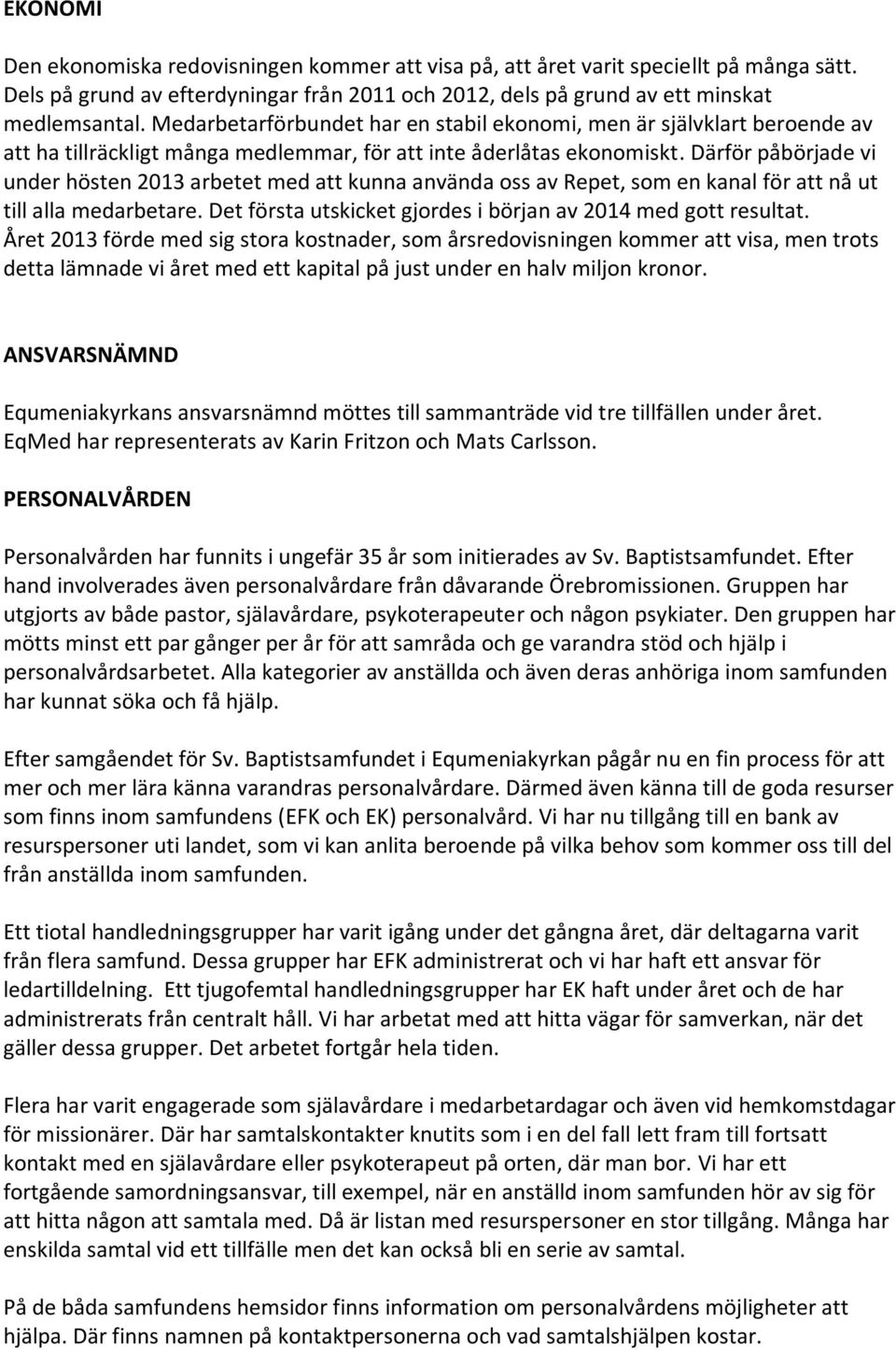 EKONOMI

Den ekonomiska redovisningen kommer att visa på, att året varit speciellt på många sätt. Dels på grund av efterdyningar från 2011 och 2012, dels på grund av ett minskat medlemsantal. Medarbetarförbundet har en stabil ekonomi, men är självklart beroende av att ha tillräckligt många medlemmar, för att inte åderlåtas ekonomiskt. Därför påbörjade vi under hösten 2013 arbetet med att kunna använda oss av Repet, som en kanal för att nå ut till alla medarbetare. Det första utskicket gjordes i början av 2014 med gott resultat. Året 2013 förde med sig stora kostnader, som årsredovisningen kommer att visa, men trots detta lämnade vi året med ett kapital på just under en halv miljon kronor.

ANSVARSNÄMND

Equmeniakyrkans ansvarsnämnd möttes till sammanträde vid tre tillfällen under året. EqMed har representerats av Karin Fritzon och Mats Carlsson.

PERSONALVÅRDEN

Personalvården har funnits i ungefär 35 år som initierades av Sv. Baptistsamfundet. Efter hand involverades även personalvårdare från dåvarande Örebromissionen. Gruppen har utgjorts av både pastor, själavårdare, psykoterapeuter och någon psykiater. Den gruppen har mötts minst ett par gånger per år för att samråda och ge varandra stöd och hjälp i personalvårdsarbetet. Alla kategorier av anställda och även deras anhöriga inom samfunden har kunnat söka och få hjälp.

Efter samgåendet för Sv. Baptistsamfundet i Equmeniakyrkan pågår nu en fin process för att mer och mer lära känna varandras personalvårdare. Därmed även känna till de goda resurser som finns inom samfundens (EFK och EK) personalvård. Vi har nu tillgång till en bank av resurspersoner uti landet, som vi kan anlita beroende på vilka behov som kommer oss till del från anställda inom samfunden.

Ett tiotal handledningsgrupper har varit igång under det gångna året, där deltagarna varit från flera samfund. Dessa grupper har EFK administrerat och vi har haft ett ansvar för ledartilldelning. Ett tjugofemtal handledningsgrupper har EK haft under året och de har administrerats från centralt håll. Vi har arbetat med att hitta vägar för samverkan, när det gäller dessa grupper. Det arbetet fortgår hela tiden.

Flera har varit engagerade som själavårdare i medarbetardagar och även vid hemkomstdagar för missionärer. Där har samtalskontakter knutits som i en del fall lett fram till fortsatt kontakt med en själavårdare eller psykoterapeut på orten, där man bor. Vi har ett fortgående samordningsansvar, till exempel, när en anställd inom samfunden hör av sig för att hitta någon att samtala med. Då är listan med resurspersoner en stor tillgång. Många har enskilda samtal vid ett tillfälle men det kan också bli en serie av samtal.

På de båda samfundens hemsidor finns information om personalvårdens möjligheter att hjälpa. Där finns namnen på kontaktpersonerna och vad samtalshjälpen kostar.